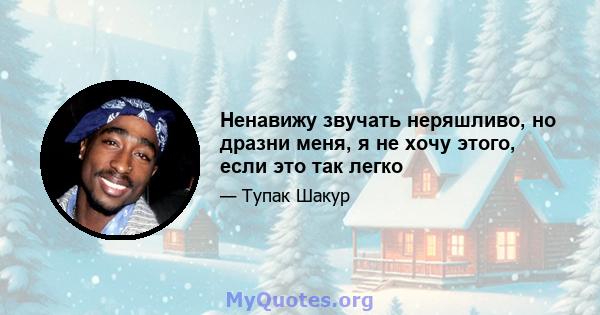 Ненавижу звучать неряшливо, но дразни меня, я не хочу этого, если это так легко

— Тупак Шакур

MyQuotes.org